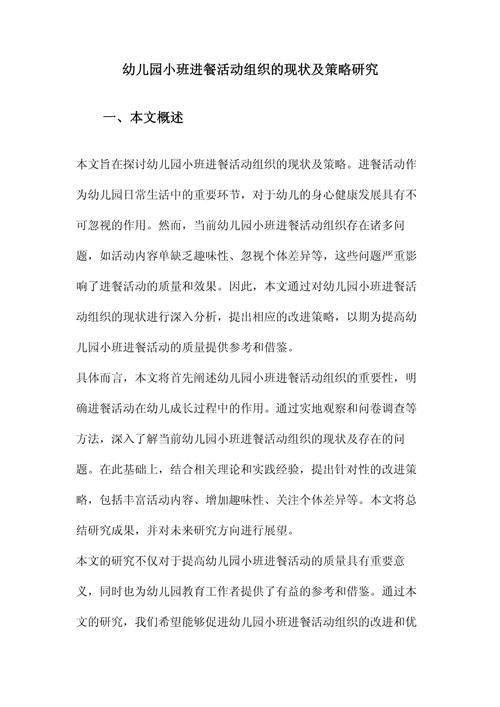 幼儿园小班进餐活动组织的现状及策略研究

一、本文概述

本文旨在探讨幼儿园小班进餐活动组织的现状及策略。进餐活动作为幼儿园日常生活中的重要环节，对于幼儿的身心健康发展具有不可忽视的作用。然而，当前幼儿园小班进餐活动组织存在诸多问题，如活动内容单缺乏趣味性、忽视个体差异等，这些问题严重影响了进餐活动的质量和效果。因此，本文通过对幼儿园小班进餐活动组织的现状进行深入分析，提出相应的改进策略，以期为提高幼儿园小班进餐活动的质量提供参考和借鉴。

具体而言，本文将首先阐述幼儿园小班进餐活动组织的重要性，明确进餐活动在幼儿成长过程中的作用。通过实地观察和问卷调查等方法，深入了解当前幼儿园小班进餐活动组织的现状及存在的问题。在此基础上，结合相关理论和实践经验，提出针对性的改进策略，包括丰富活动内容、增加趣味性、关注个体差异等。本文将总结研究成果，并对未来研究方向进行展望。

本文的研究不仅对于提高幼儿园小班进餐活动的质量具有重要意义，同时也为幼儿园教育工作者提供了有益的参考和借鉴。通过本文的研究，我们希望能够促进幼儿园小班进餐活动组织的改进和优